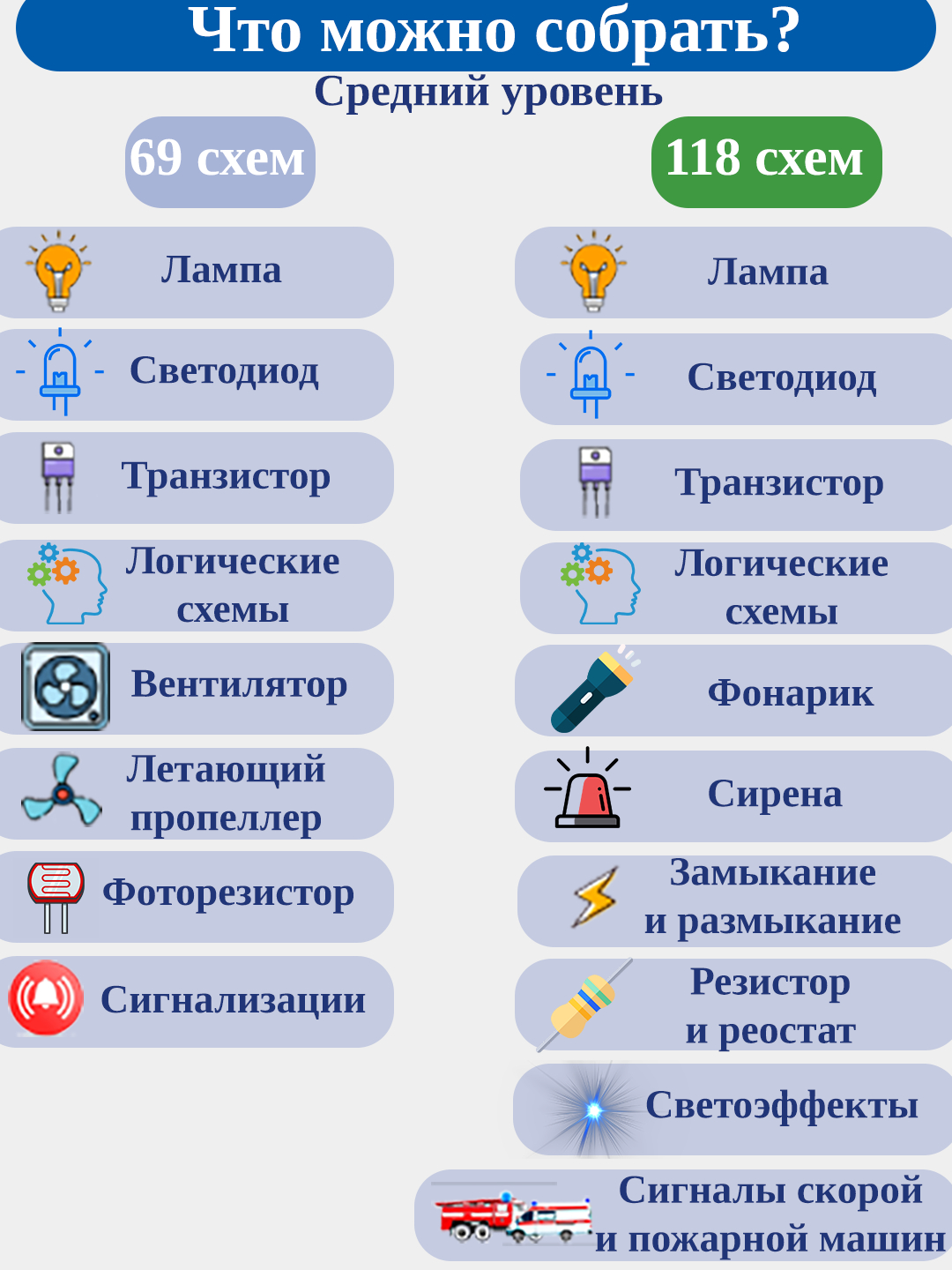 Что можно собрать?
Средний уровень

69 схем

Лампа

Светодиод

Транзистор

Логические схемы

Вентилятор

Летающий пропеллер

Фоторезистор

Сигнализации

118 схем

Лампа

Светодиод

Транзистор

Логические схемы

Фонарик

Сирена

Замыкание и размыкание

Резистор и реостат

Светоэффекты

Сигналы скорой и пожарной машин